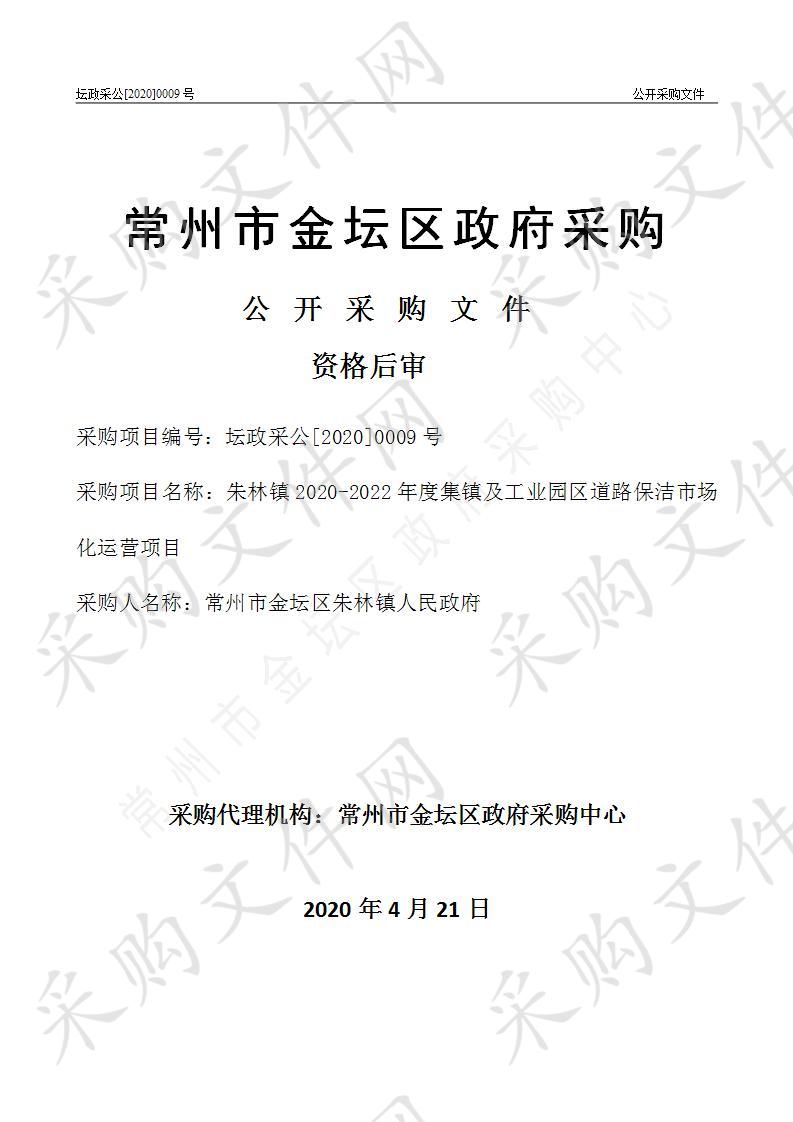 坛政采公[2020]0009 号

公开采购文件

常州市金坛区政府采购

公 开 采 购 文 件

资格后审

采购项目编号：坛政采公[2020]0009 号

采购项目名称：朱林镇 2020-2022 年度集镇及工业园区道路保洁市场化运营项目

采购人名称：常州市金坛区朱林镇人民政府

采购代理机构：常州市金坛区政府采购中心

2020 年 4 月 21 日

采购文件网

常州市金坛区政府采购中心